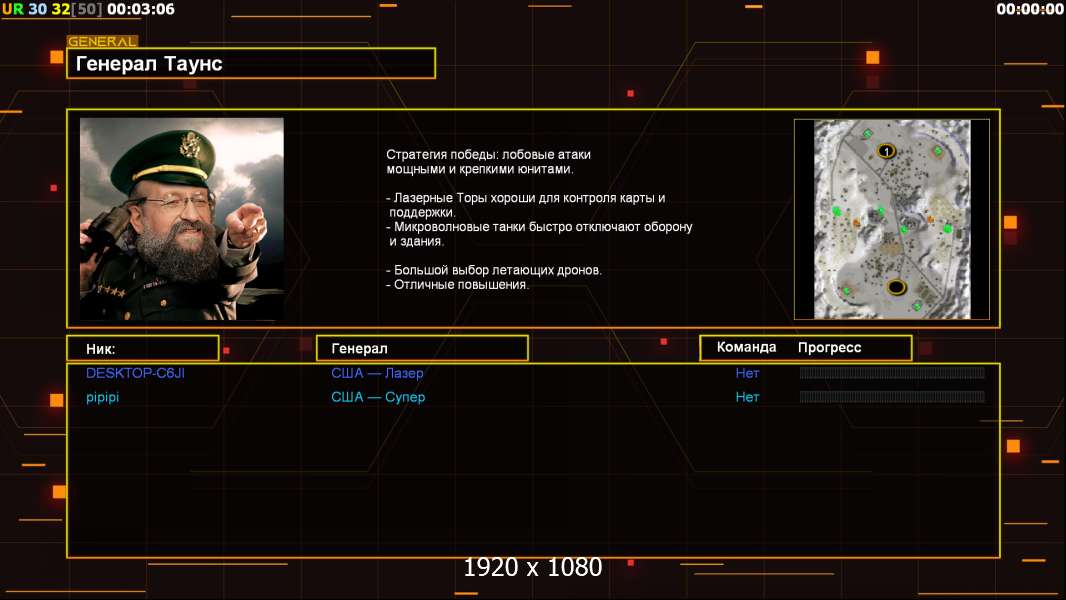 UR 30 32[50] 00:03:06

00:00:00

GENERAL

Генерал Таунс

Стратегия победы: лобовые атаки мощными и крепкими юнитами.

- Лазерные Торы хороши для контроля карты и поддержки.
- Микроволновые танки быстро отключают оборону и здания.

- Большой выбор летающих дронов.
- Отличные повышения.

1

| Ник: | Генерал | Команда | Прогресс |
|---|---|---|---|
| DESKTOP-C6JI | США — Лазер | Нет | |
| pipipi | США — Супер | Нет | |

1920 x 1080